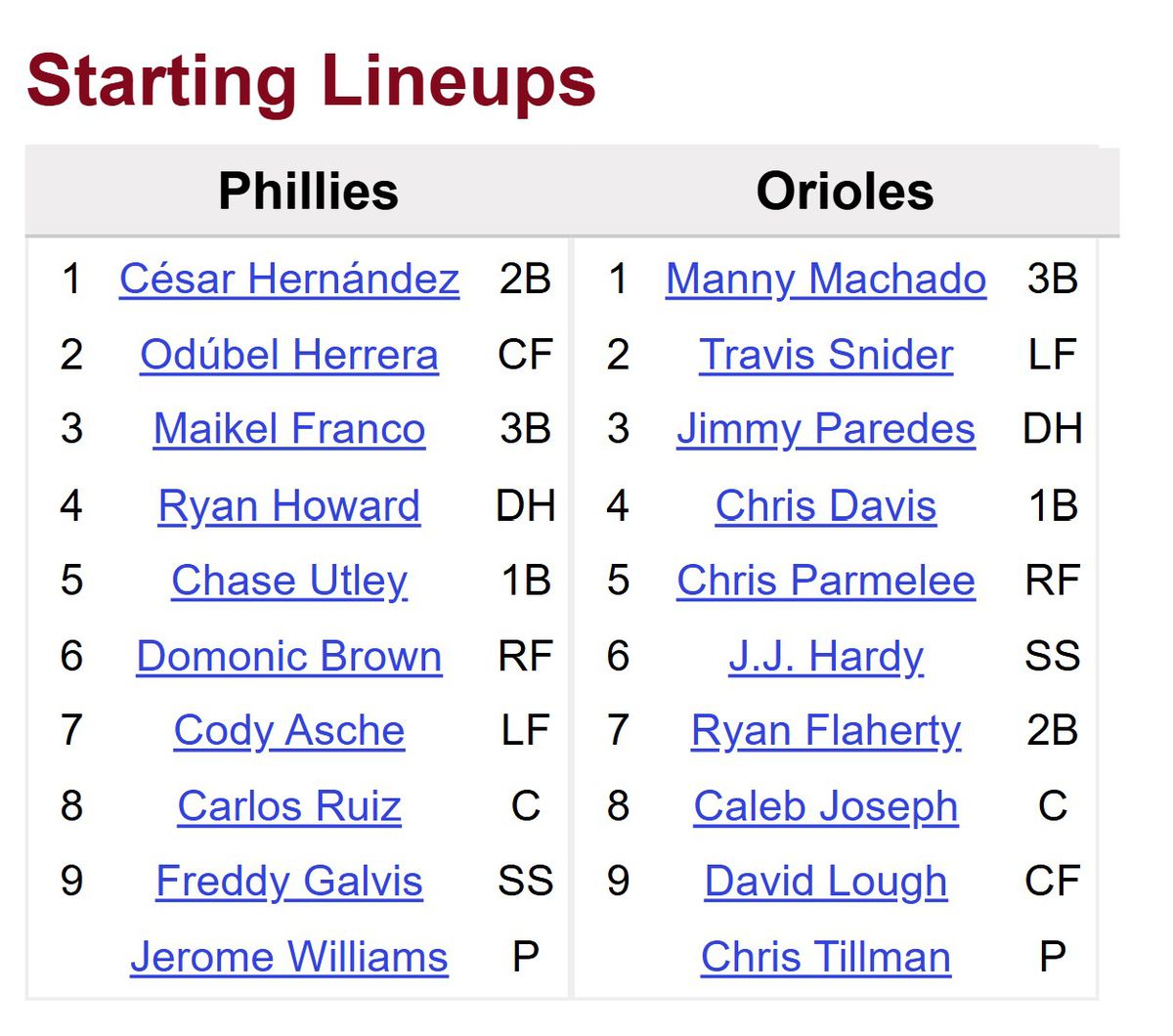 Starting Lineups

| Phillies | | | Orioles | | |
|---|---|---|---|---|---|
| 1 | César Hernández | 2B | 1 | Manny Machado | 3B |
| 2 | Odúbel Herrera | CF | 2 | Travis Snider | LF |
| 3 | Maikel Franco | 3B | 3 | Jimmy Paredes | DH |
| 4 | Ryan Howard | DH | 4 | Chris Davis | 1B |
| 5 | Chase Utley | 1B | 5 | Chris Parmelee | RF |
| 6 | Domonic Brown | RF | 6 | J.J. Hardy | SS |
| 7 | Cody Asche | LF | 7 | Ryan Flaherty | 2B |
| 8 | Carlos Ruiz | C | 8 | Caleb Joseph | C |
| 9 | Freddy Galvis | SS | 9 | David Lough | CF |
| | Jerome Williams | P | | Chris Tillman | P |